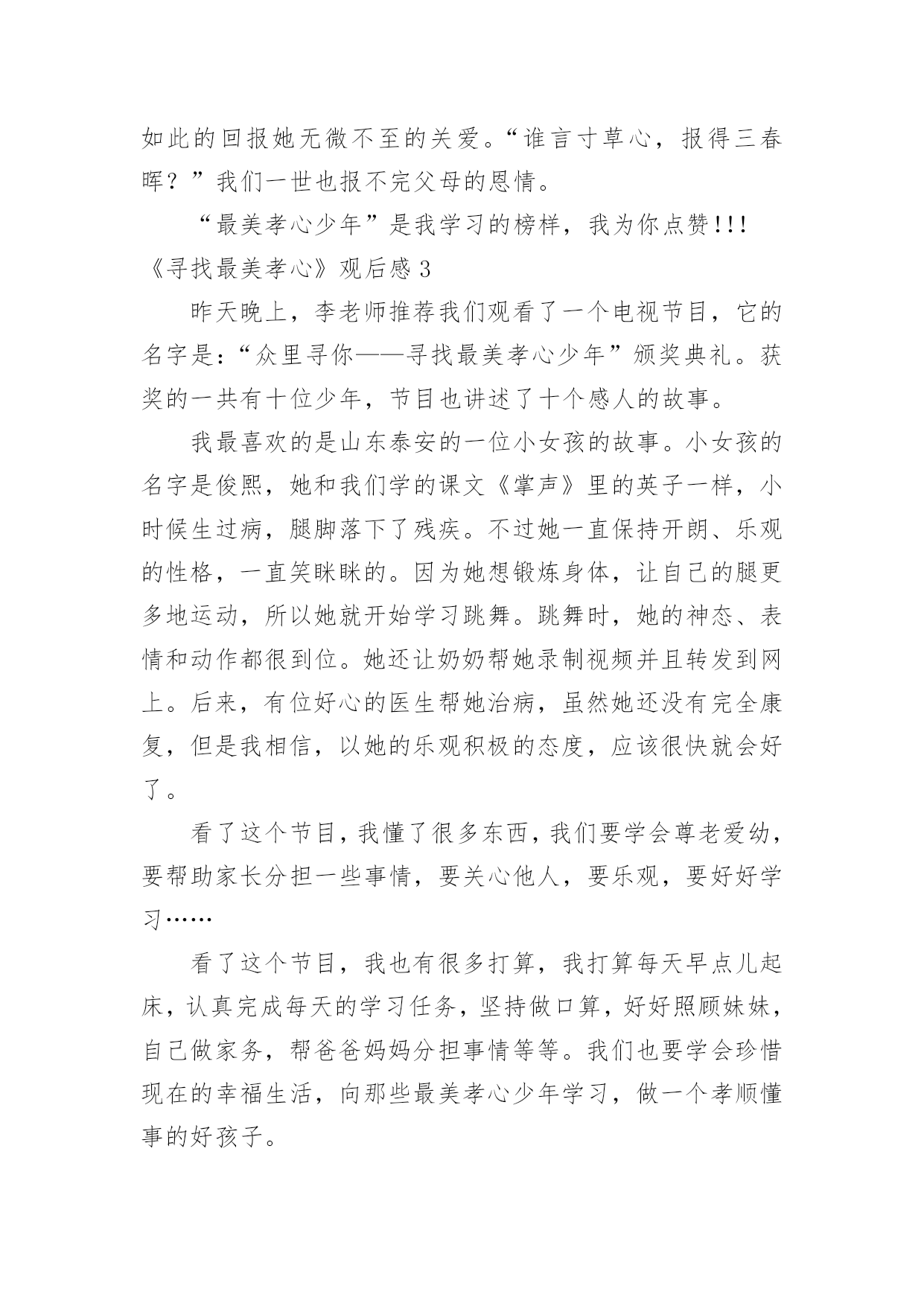 如此的回报她无微不至的关爱。“谁言寸草心，报得三春晖？”我们一世也报不完父母的恩情。

“最美孝心少年”是我学习的榜样，我为你点赞!!!

《寻找最美孝心》观后感 3

昨天晚上，李老师推荐我们观看了一个电视节目，它的名字是:“众里寻你——寻找最美孝心少年”颁奖典礼。获奖的一共有十位少年，节目也讲述了十个感人的故事。

我最喜欢的是山东泰安的一位小女孩的故事。小女孩的名字是俊熙，她和我们学的课文《掌声》里的英子一样，小时候生过病，腿脚落下了残疾。不过她一直保持开朗、乐观的性格，一直笑眯眯的。因为她想锻炼身体，让自己的腿更多地运动，所以她就开始学习跳舞。跳舞时，她的神态、表情和动作都很到位。她还让奶奶帮她录制视频并且转发到网上。后来，有位好心的医生帮她治病，虽然她还没有完全康复，但是我相信，以她的乐观积极的态度，应该很快就会好了。

看了这个节目，我懂了很多东西，我们要学会尊老爱幼，要帮助家长分担一些事情，要关心他人，要乐观，要好好学习……

看了这个节目，我也有很多打算，我打算每天早点儿起床，认真完成每天的学习任务，坚持做口算，好好照顾妹妹，自己做家务，帮爸爸妈妈分担事情等等。我们也要学会珍惜现在的幸福生活，向那些最美孝心少年学习，做一个孝顺懂事的好孩子。